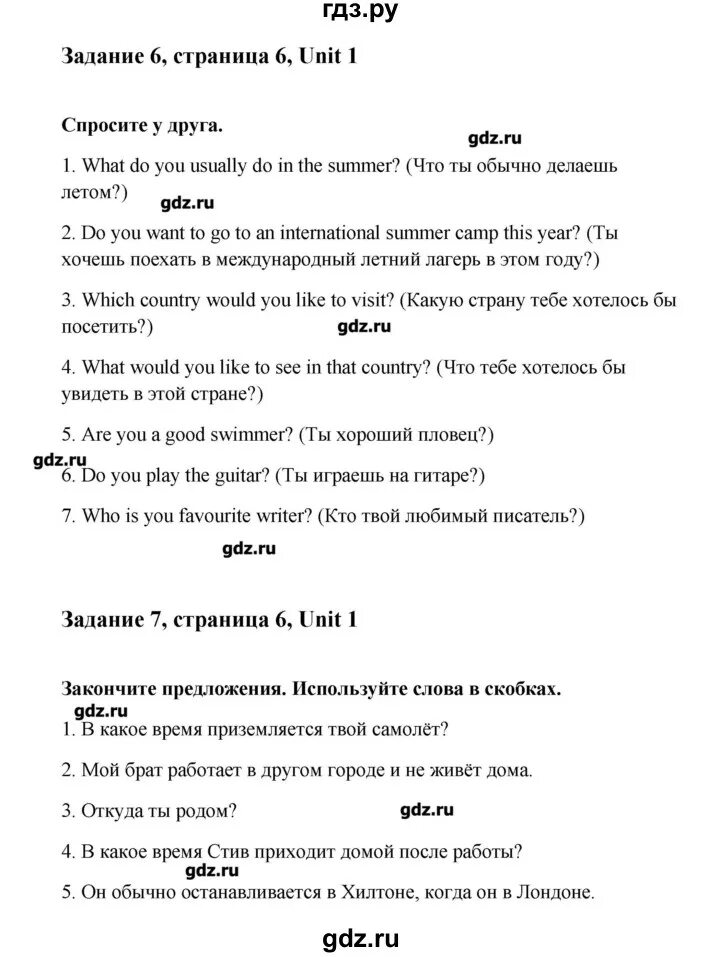 гдз.ру

Задание 6, страница 6, Unit 1

Спросите у друга.

gdz.ru

1. What do you usually do in the summer? (Что ты обычно делаешь летом?)

gdz.ru

2. Do you want to go to an international summer camp this year? (Ты хочешь поехать в международный летний лагерь в этом году?)

3. Which country would you like to visit? (Какую страну тебе хотелось бы посетить?)

gdz.ru

4. What would you like to see in that country? (Что тебе хотелось бы увидеть в этой стране?)

5. Are you a good swimmer? (Ты хороший пловец?)

gdz.ru

6. Do you play the guitar? (Ты играешь на гитаре?)

7. Who is you favourite writer? (Кто твой любимый писатель?)

gdz.ru

Задание 7, страница 6, Unit 1

Закончите предложения. Используйте слова в скобках.

gdz.ru

1. В какое время приземляется твой самолёт?

2. Мой брат работает в другом городе и не живёт дома.

3. Откуда ты родом?

gdz.ru

4. В какое время Стив приходит домой после работы?

gdz.ru

5. Он обычно останавливается в Хилтоне, когда он в Лондоне.

gdz.ru